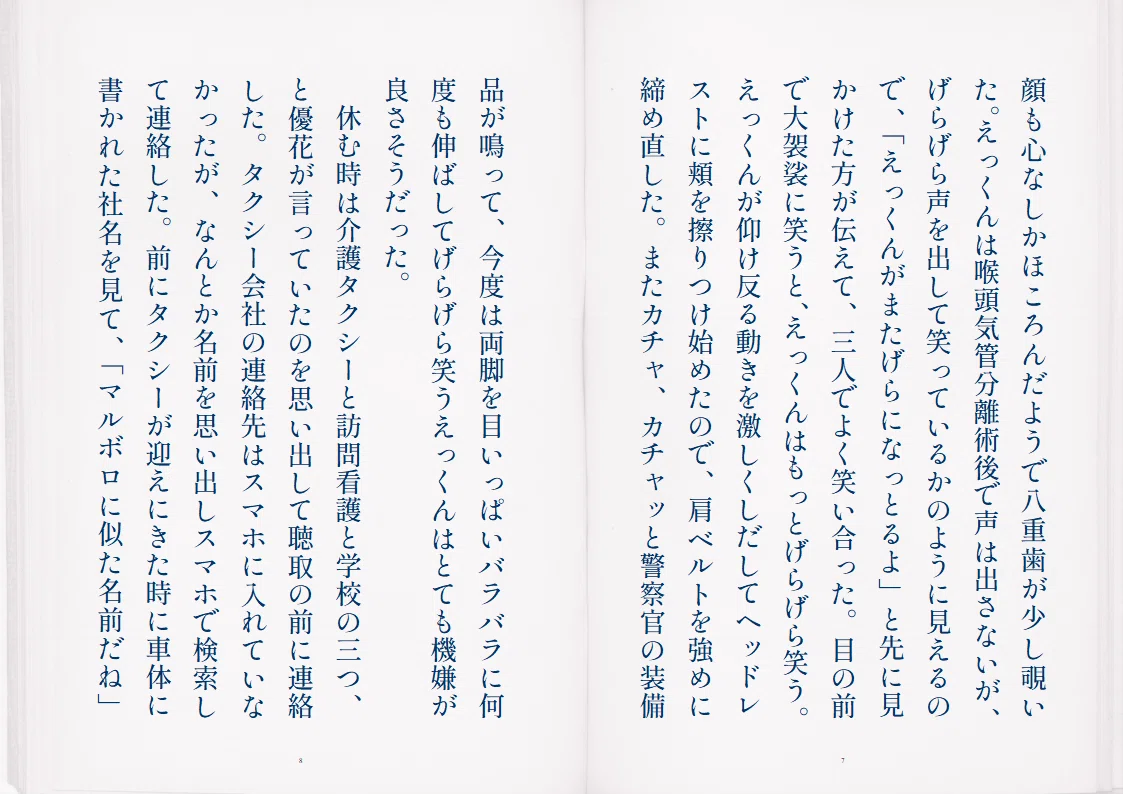 顔も心なしかほころんだようで八重歯が少し覗いた。えっくんは喉頭気管分離術後で声は出さないが、げらげら声を出して笑っているかのように見えるので、「えっくんがまたげらになっとるよ」と先に見かけた方が伝えて、三人でよく笑い合った。目の前で大袈裟に笑うと、えっくんはもっとげらげら笑う。えっくんが仰け反る動きを激しくしだしてヘッドレストに頬を擦りつけ始めたので、肩ベルトを強めに締め直した。またカチャ、カチャッと警察官の装備

7

品が鳴って、今度は両脚を目いっぱいバラバラに何度も伸ばしてげらげら笑うえっくんはとても機嫌が良さそうだった。

休む時は介護タクシーと訪問看護と学校の三つ、と優花が言っていたのを思い出して聴取の前に連絡した。タクシー会社の連絡先はスマホに入れていなかったが、なんとか名前を思い出しスマホで検索して連絡した。前にタクシーが迎えにきた時に車体に書かれた社名を見て、「マルボロに似た名前だね」

8